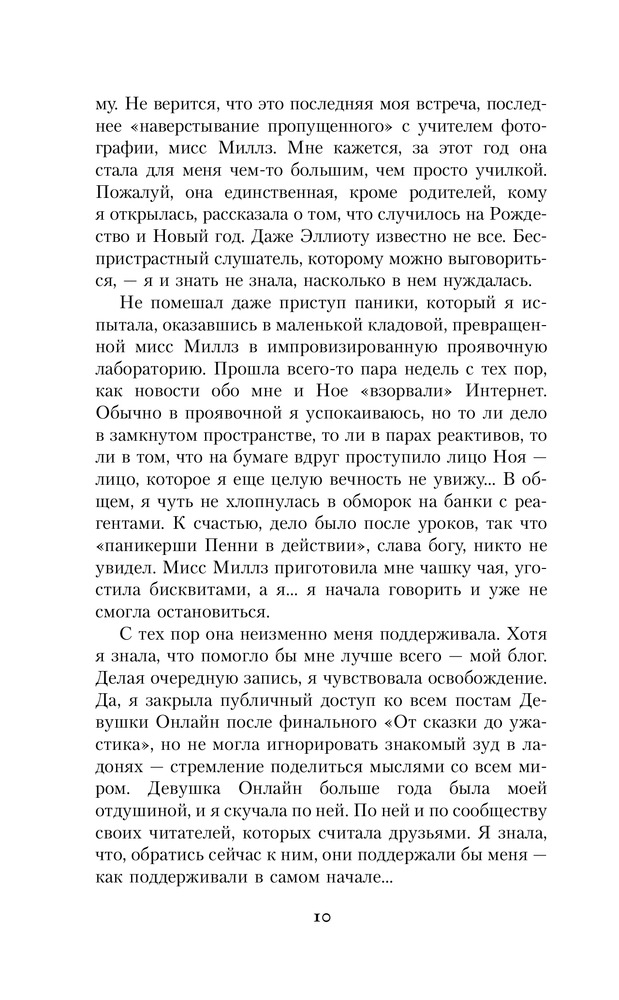 му. Не верится, что это последняя моя встреча, последнее «наверстывание пропущенного» с учителем фотографии, мисс Миллз. Мне кажется, за этот год она стала для меня чем-то большим, чем просто училкой. Пожалуй, она единственная, кроме родителей, кому я открылась, рассказала о том, что случилось на Рождество и Новый год. Даже Эллиоту известно не все. Беспристрастный слушатель, которому можно выговориться, — я и знать не знала, насколько в нем нуждалась.

Не помешал даже приступ паники, который я испытала, оказавшись в маленькой кладовой, превращенной мисс Миллз в импровизированную проявочную лабораторию. Прошла всего-то пара недель с тех пор, как новости обо мне и Ное «взорвали» Интернет. Обычно в проявочной я успокаиваюсь, но то ли дело в замкнутом пространстве, то ли в парах реактивов, то ли в том, что на бумаге вдруг проступило лицо Ноя — лицо, которое я еще целую вечность не увижу... В общем, я чуть не хлопнулась в обморок на банки с реагентами. К счастью, дело было после уроков, так что «паникерши Пенни в действии», слава богу, никто не увидел. Мисс Миллз приготовила мне чашку чая, угостила бисквитами, а я... я начала говорить и уже не смогла остановиться.

С тех пор она неизменно меня поддерживала. Хотя я знала, что помогло бы мне лучше всего — мой блог. Делая очередную запись, я чувствовала освобождение. Да, я закрыла публичный доступ ко всем постам Девушки Онлайн после финального «От сказки до ужастика», но не могла игнорировать знакомый зуд в ладонях — стремление поделиться мыслями со всем миром. Девушка Онлайн больше года была моей отдушиной, и я скучала по ней. По ней и по сообществу своих читателей, которых считала друзьями. Я знала, что, обратись сейчас к ним, они поддержали бы меня — как поддерживали в самом начале...

10